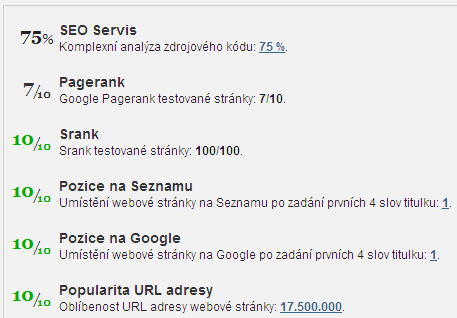 75%
SEO Servis
Komplexní analýza zdrojového kódu: 75 %.

7/10
Pagerank
Google Pagerank testované stránky: 7/10.

10/10
Srank
Srank testované stránky: 100/100.

10/10
Pozice na Seznamu
Umístění webové stránky na Seznamu po zadání prvních 4 slov titulku: 1.

10/10
Pozice na Google
Umístění webové stránky na Google po zadání prvních 4 slov titulku: 1.

10/10
Popularita URL adresy
Oblíbenost URL adresy webové stránky: 17.500.000.